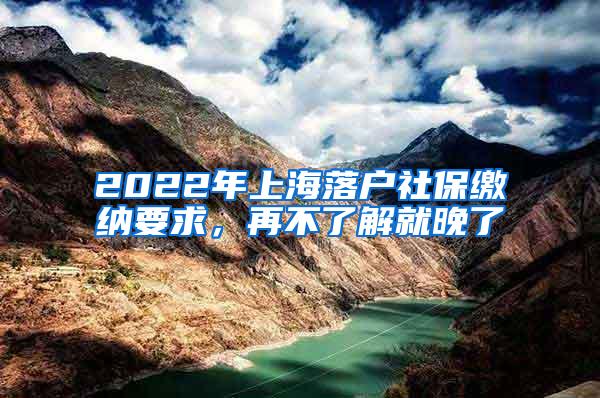 2022年上海落户社保缴纳要求，再不了解就晚了